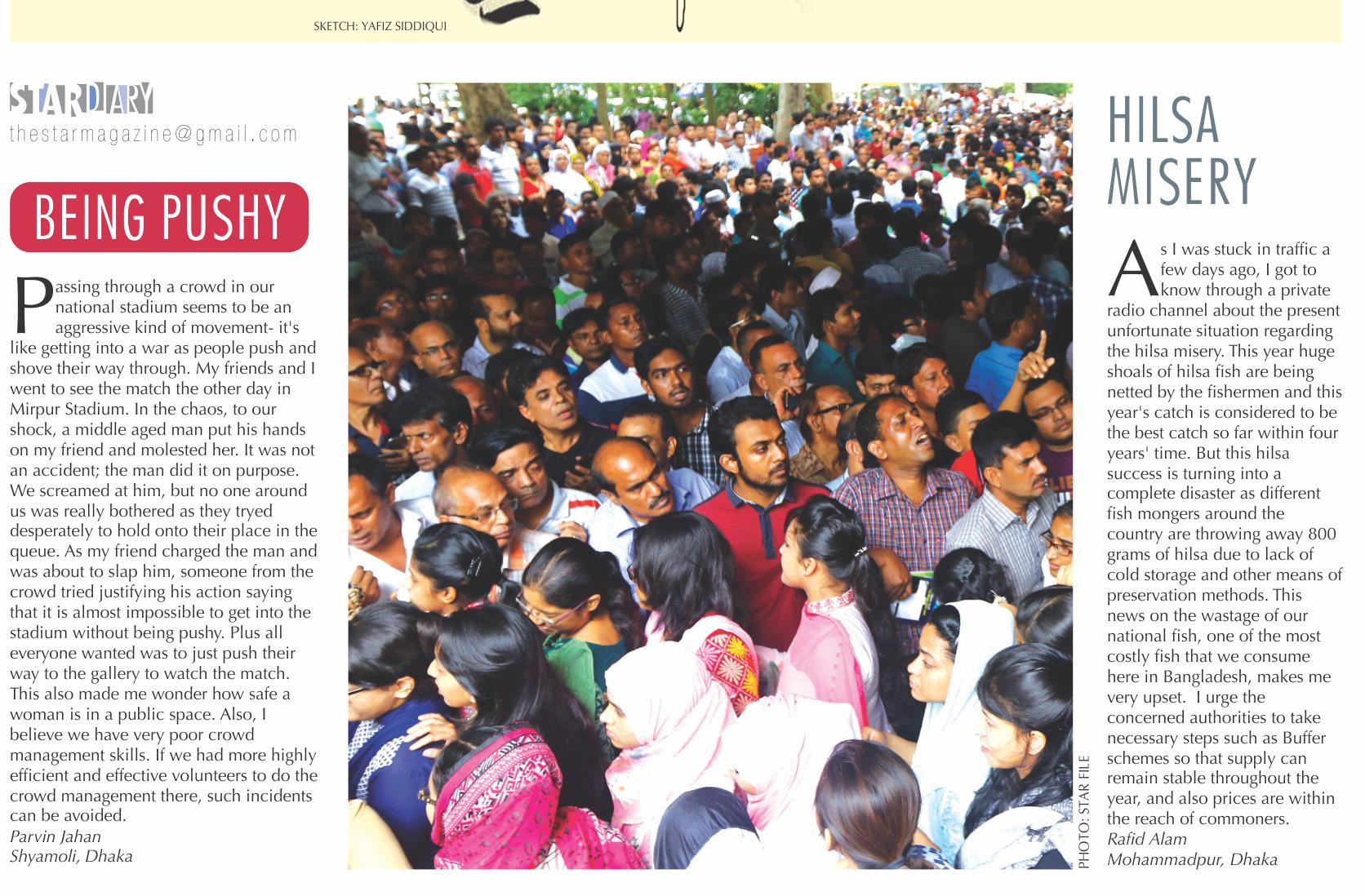 SKETCH: YAFIZ SIDDIQUI

STARDIARY
thestarmagazine@gmail.com

BEING PUSHY

Passing through a crowd in our national stadium seems to be an aggressive kind of movement- it's like getting into a war as people push and shove their way through. My friends and I went to see the match the other day in Mirpur Stadium. In the chaos, to our shock, a middle aged man put his hands on my friend and molested her. It was not an accident; the man did it on purpose. We screamed at him, but no one around us was really bothered as they tryed desperately to hold onto their place in the queue. As my friend charged the man and was about to slap him, someone from the crowd tried justifying his action saying that it is almost impossible to get into the stadium without being pushy. Plus all everyone wanted was to just push their way to the gallery to watch the match. This also made me wonder how safe a woman is in a public space. Also, I believe we have very poor crowd management skills. If we had more highly efficient and effective volunteers to do the crowd management there, such incidents can be avoided.
Parvin Jahan
Shyamoli, Dhaka

PHOTO: STAR FILE

HILSA MISERY

As I was stuck in traffic a few days ago, I got to know through a private radio channel about the present unfortunate situation regarding the hilsa misery. This year huge shoals of hilsa fish are being netted by the fishermen and this year's catch is considered to be the best catch so far within four years' time. But this hilsa success is turning into a complete disaster as different fish mongers around the country are throwing away 800 grams of hilsa due to lack of cold storage and other means of preservation methods. This news on the wastage of our national fish, one of the most costly fish that we consume here in Bangladesh, makes me very upset. I urge the concerned authorities to take necessary steps such as Buffer schemes so that supply can remain stable throughout the year, and also prices are within the reach of commoners.
Rafid Alam
Mohammadpur, Dhaka